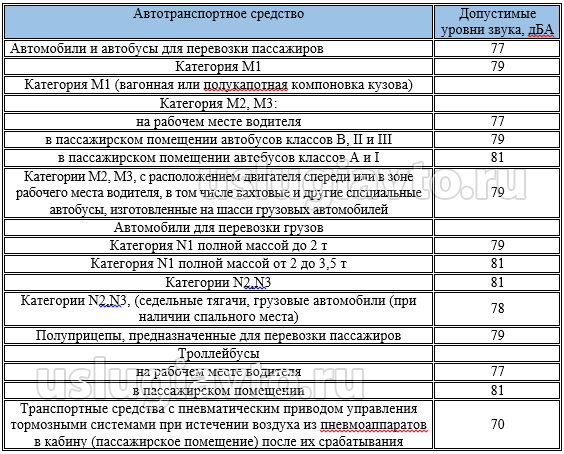 | Автотранспортное средство | Допустимые уровни звука, дБА |
|---|---|
| Автомобили и автобусы для перевозки пассажиров | 77 |
| Категория М1 | 79 |
| Категория М1 (вагонная или полукапотная компоновка кузова) | |
| Категория М2, М3: | |
| на рабочем месте водителя | 77 |
| в пассажирском помещении автобусов классов В, II и III | 79 |
| в пассажирском помещении автебусов классов А и I | 81 |
| Категории М2, М3, с расположением двигателя спереди или в зоне рабочего места водителя, в том числе вахтовые и другие специальные автобусы, изготовленные на шасси грузовых автомобилей | 79 |
| Автомобили для перевозки грузов | |
| Категория N1 полной массой до 2 т | 79 |
| Категория N1 полной массой от 2 до 3,5 т | 81 |
| Категории N2,N3 | 81 |
| Категории N2,N3, (седельные тягачи, грузовые автомобили (при наличии спального места) | 78 |
| Полуприцепы, предназначенные для перевозки пассажиров | 79 |
| Троллейбусы | |
| на рабочем месте водителя | 77 |
| в пассажирском помещении | 81 |
| Транспортные средства с пневматическим приводом управления тормозными системами при истечении воздуха из пневмоаппаратов в кабину (пассажирское помещение) после их срабатывания | 70 |

uslugiavto.ru
uslugiavto.ru